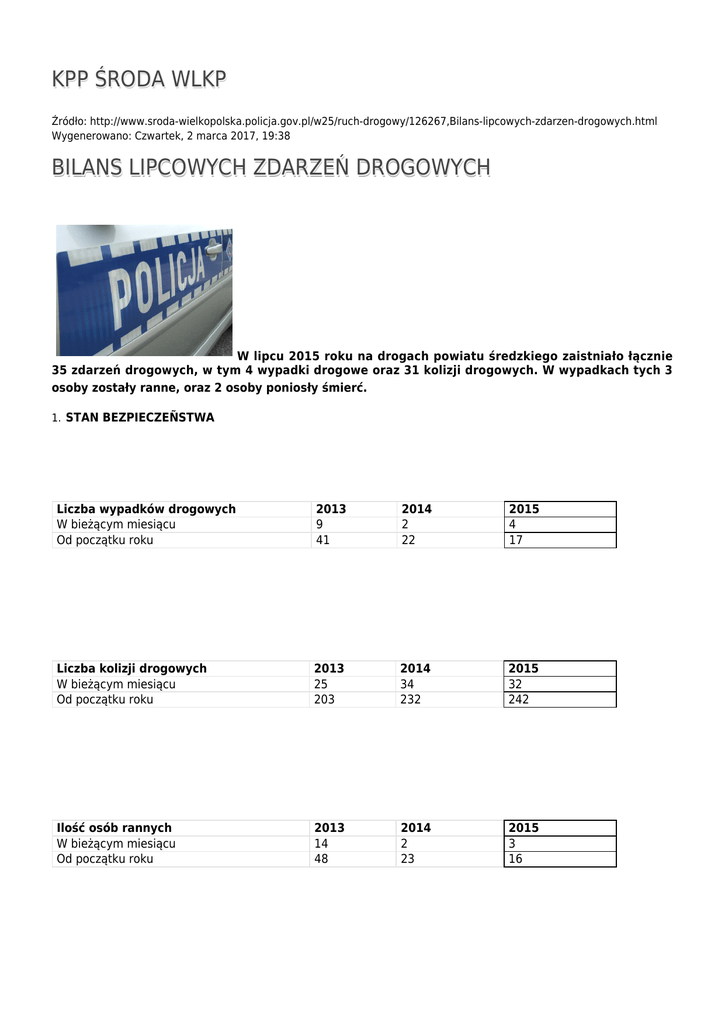 KPP ŚRODA WLKP

Źródło: http://www.sroda-wielkopolska.policja.gov.pl/w25/ruch-drogowy/126267,Bilans-lipcowych-zdarzen-drogowych.html
Wygenerowano: Czwartek, 2 marca 2017, 19:38

BILANS LIPCOWYCH ZDARZEŃ DROGOWYCH

POLICJA

W lipcu 2015 roku na drogach powiatu średzkiego zaistniało łącznie 35 zdarzeń drogowych, w tym 4 wypadki drogowe oraz 31 kolizji drogowych. W wypadkach tych 3 osoby zostały ranne, oraz 2 osoby poniosły śmierć.

1. STAN BEZPIECZEŃSTWA

| Liczba wypadków drogowych | 2013 | 2014 | 2015 |
|---|---|---|---|
| W bieżącym miesiącu | 9 | 2 | 4 |
| Od początku roku | 41 | 22 | 17 |

| Liczba kolizji drogowych | 2013 | 2014 | 2015 |
|---|---|---|---|
| W bieżącym miesiącu | 25 | 34 | 32 |
| Od początku roku | 203 | 232 | 242 |

| Ilość osób rannych | 2013 | 2014 | 2015 |
|---|---|---|---|
| W bieżącym miesiącu | 14 | 2 | 3 |
| Od początku roku | 48 | 23 | 16 |